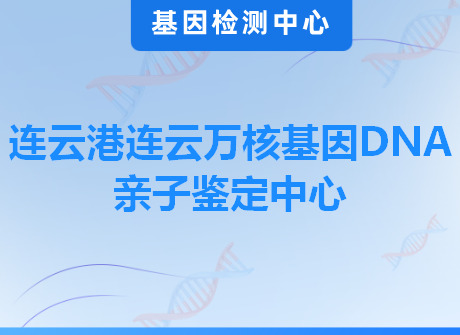 基因检测中心

连云港连云万核基因DNA亲子鉴定中心